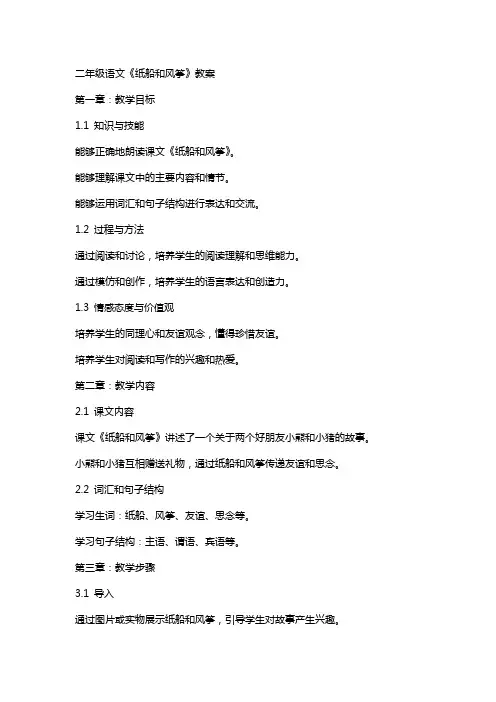 二年级语文《纸船和风筝》教案

第一章：教学目标

1.1 知识与技能

能够正确地朗读课文《纸船和风筝》。

能够理解课文中的主要内容和情节。

能够运用词汇和句子结构进行表达和交流。

1.2 过程与方法

通过阅读和讨论，培养学生的阅读理解和思维能力。

通过模仿和创作，培养学生的语言表达和创造力。

1.3 情感态度与价值观

培养学生的同理心和友谊观念，懂得珍惜友谊。

培养学生对阅读和写作的兴趣和热爱。

第二章：教学内容

2.1 课文内容

课文《纸船和风筝》讲述了一个关于两个好朋友小熊和小猪的故事。

小熊和小猪互相赠送礼物，通过纸船和风筝传递友谊和思念。

2.2 词汇和句子结构

学习生词：纸船、风筝、友谊、思念等。

学习句子结构：主语、谓语、宾语等。

第三章：教学步骤

3.1 导入

通过图片或实物展示纸船和风筝，引导学生对故事产生兴趣。